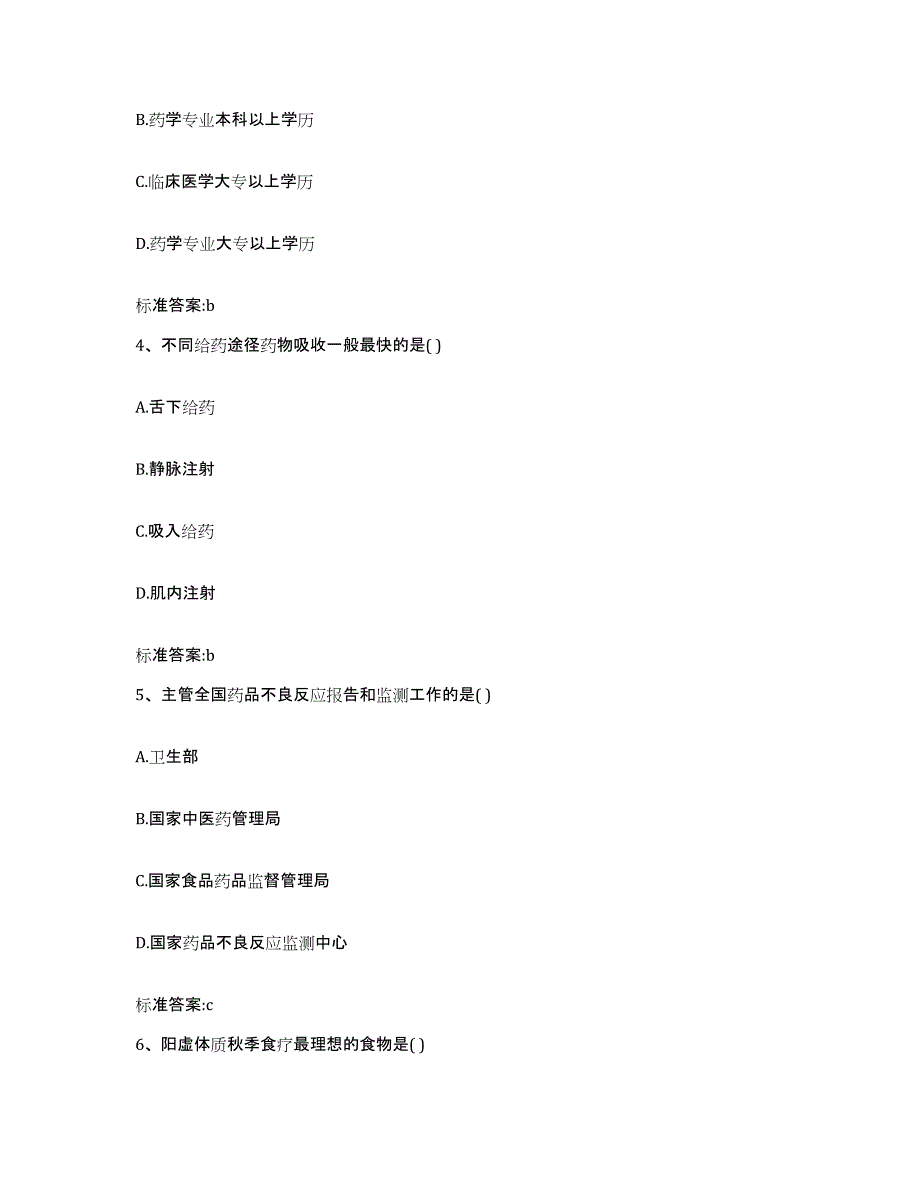 B.药学专业本科以上学历

C.临床医学大专以上学历

D.药学专业大专以上学历

标准答案:b

4、不同给药途径药物吸收一般最快的是( )

A.舌下给药

B.静脉注射

C.吸入给药

D.肌内注射

标准答案:b

5、主管全国药品不良反应报告和监测工作的是( )

A.卫生部

B.国家中医药管理局

C.国家食品药品监督管理局

D.国家药品不良反应监测中心

标准答案:c

6、阳虚体质秋季食疗最理想的食物是( )